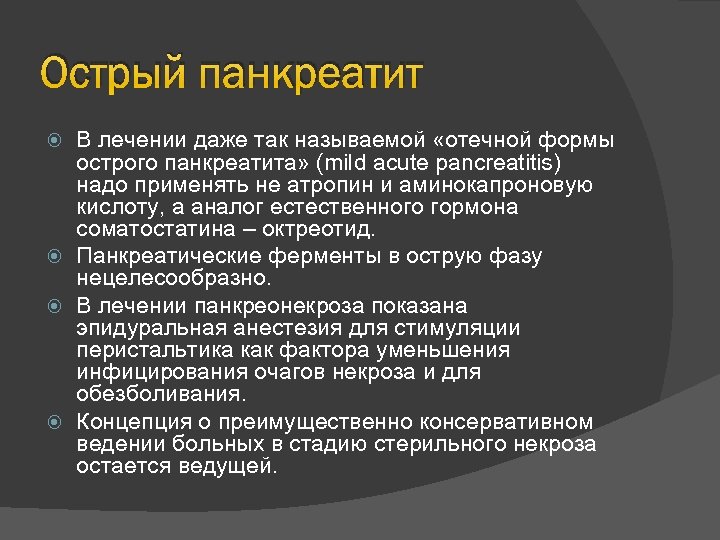 Острый панкреатит

В лечении даже так называемой «отечной формы острого панкреатита» (mild acute pancreatitis) надо применять не атропин и аминокапроновую кислоту, а аналог естественного гормона соматостатина – октреотид.

Панкреатические ферменты в острую фазу нецелесообразно.

В лечении панкреонекроза показана эпидуральная анестезия для стимуляции перистальтика как фактора уменьшения инфицирования очагов некроза и для обезболивания.

Концепция о преимущественно консервативном ведении больных в стадию стерильного некроза остается ведущей.